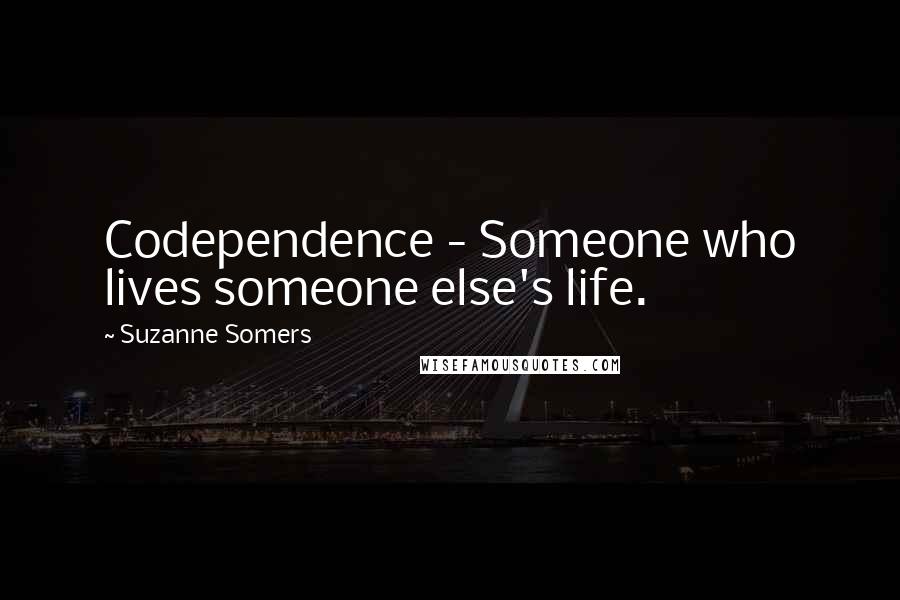 Codependence - Someone who lives someone else's life.

~ Suzanne Somers

WISEFAMOUSQUOTES.COM